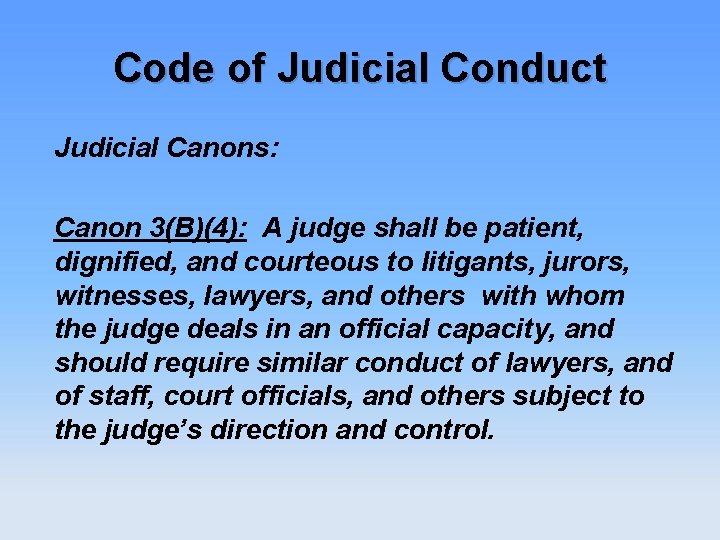 Code of Judicial Conduct

Judicial Canons:

Canon 3(B)(4): A judge shall be patient, dignified, and courteous to litigants, jurors, witnesses, lawyers, and others with whom the judge deals in an official capacity, and should require similar conduct of lawyers, and of staff, court officials, and others subject to the judge's direction and control.